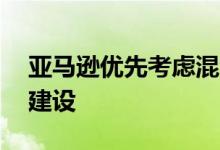 亚马逊优先考虑混
建设